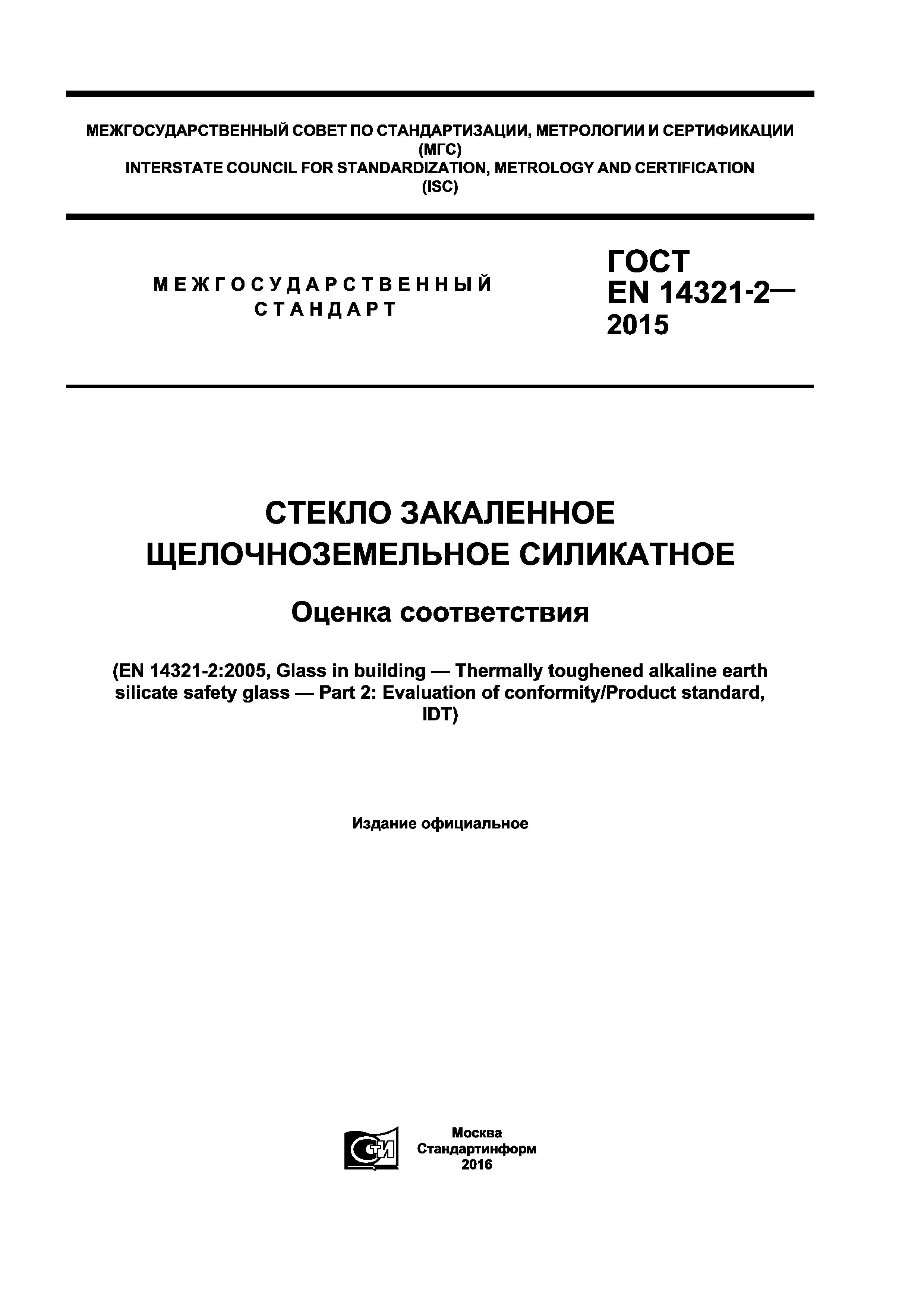 МЕЖГОСУДАРСТВЕННЫЙ СОВЕТ ПО СТАНДАРТИЗАЦИИ, МЕТРОЛОГИИ И СЕРТИФИКАЦИИ
(МГС)
INTERSTATE COUNCIL FOR STANDARDIZATION, METROLOGY AND CERTIFICATION
(ISC)

МЕЖГОСУДАРСТВЕННЫЙ
СТАНДАРТ

ГОСТ
EN 14321-2—
2015

СТЕКЛО ЗАКАЛЕННОЕ
ЩЕЛОЧНОЗЕМЕЛЬНОЕ СИЛИКАТНОЕ

Оценка соответствия

(EN 14321-2:2005, Glass in building — Thermally toughened alkaline earth silicate safety glass — Part 2: Evaluation of conformity/Product standard, IDT)

Издание официальное

СТИ

Москва
Стандартинформ
2016